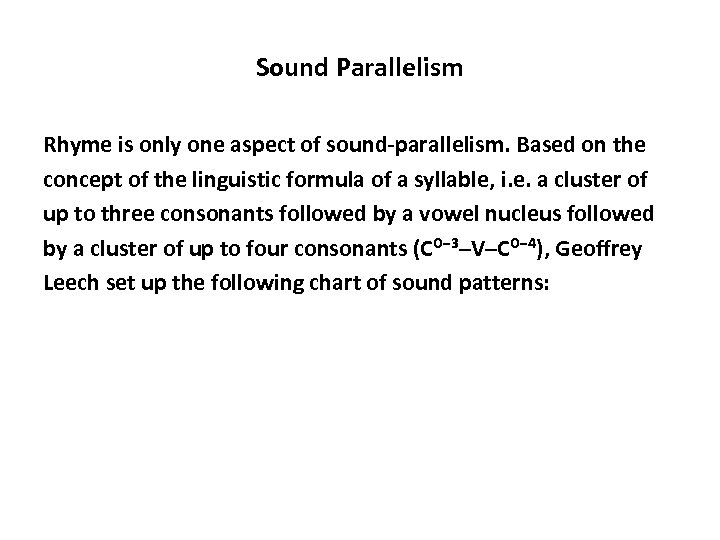 Sound Parallelism

Rhyme is only one aspect of sound-parallelism. Based on the concept of the linguistic formula of a syllable, i.e. a cluster of up to three consonants followed by a vowel nucleus followed by a cluster of up to four consonants ($C^{0-3}$–V–$C^{0-4}$), Geoffrey Leech set up the following chart of sound patterns: